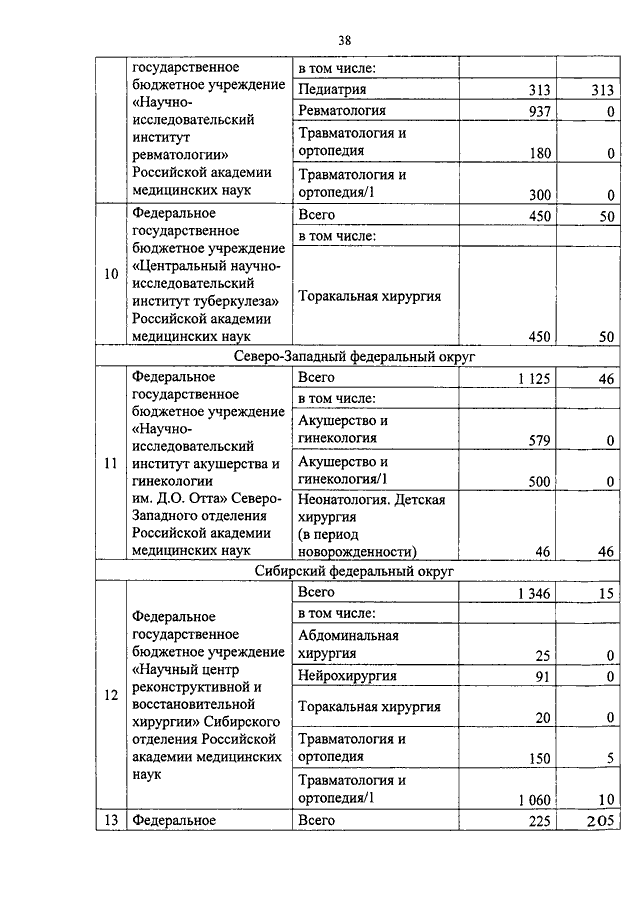 38

|  | государственное бюджетное учреждение «Научно-исследовательский институт ревматологии» Российской академии медицинских наук | в том числе: |  |  |
|---|---|---|---|---|
|  |  | Педиатрия | 313 | 313 |
|  |  | Ревматология | 937 | 0 |
|  |  | Травматология и ортопедия | 180 | 0 |
|  |  | Травматология и ортопедия/1 | 300 | 0 |
| 10 | Федеральное государственное бюджетное учреждение «Центральный научно-исследовательский институт туберкулеза» Российской академии медицинских наук | Всего | 450 | 50 |
|  |  | в том числе: |  |  |
|  |  | Торакальная хирургия | 450 | 50 |
| Северо-Западный федеральный округ |  |  |  |  |
| 11 | Федеральное государственное бюджетное учреждение «Научно-исследовательский институт акушерства и гинекологии им. Д.О. Отта» Северо-Западного отделения Российской академии медицинских наук | Всего | 1 125 | 46 |
|  |  | в том числе: |  |  |
|  |  | Акушерство и гинекология | 579 | 0 |
|  |  | Акушерство и гинекология/1 | 500 | 0 |
|  |  | Неонатология. Детская хирургия (в период новорожденности) | 46 | 46 |
| Сибирский федеральный округ |  |  |  |  |
| 12 | Федеральное государственное бюджетное учреждение «Научный центр реконструктивной и восстановительной хирургии» Сибирского отделения Российской академии медицинских наук | Всего | 1 346 | 15 |
|  |  | в том числе: |  |  |
|  |  | Абдоминальная хирургия | 25 | 0 |
|  |  | Нейрохирургия | 91 | 0 |
|  |  | Торакальная хирургия | 20 | 0 |
|  |  | Травматология и ортопедия | 150 | 5 |
|  |  | Травматология и ортопедия/1 | 1 060 | 10 |
| 13 | Федеральное | Всего | 225 | 205 |